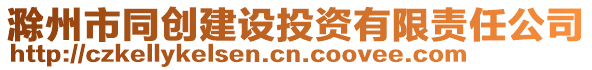 滁州市同创建设投资有限责任公司
http://czkellykelsen.cn.coovee.com